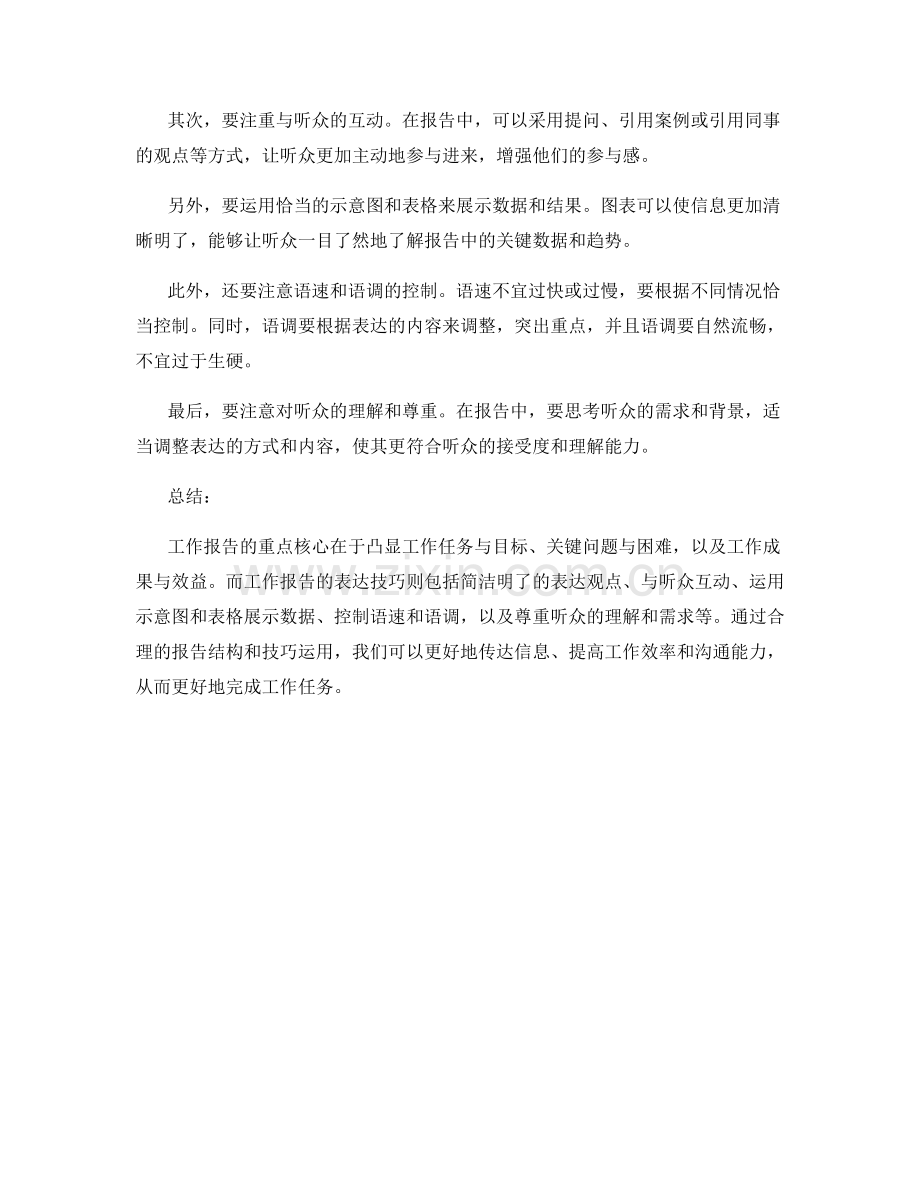 其次，要注重与听众的互动。在报告中，可以采用提问、引用案例或引用同事的观点等方式，让听众更加主动地参与进来，增强他们的参与感。

另外，要运用恰当的示意图和表格来展示数据和结果。图表可以使信息更加清晰明了，能够让听众一目了然地了解报告中的关键数据和趋势。

此外，还要注意语速和语调的控制。语速不宜过快或过慢，要根据不同情况恰当控制。同时，语调要根据表达的内容来调整，突出重点，并且语调要自然流畅，不宜过于生硬。

最后，要注意对听众的理解和尊重。在报告中，要思考听众的需求和背景，适当调整表达的方式和内容，使其更符合听众的接受度和理解能力。

总结：

工作报告的重点核心在于凸显工作任务与目标、关键问题与困难，以及工作成果与效益。而工作报告的表达技巧则包括简洁明了的表达观点、与听众互动、运用示意图和表格展示数据、控制语速和语调，以及尊重听众的理解和需求等。通过合理的报告结构和技巧运用，我们可以更好地传达信息、提高工作效率和沟通能力，从而更好地完成工作任务。

www.zixin.com.cn